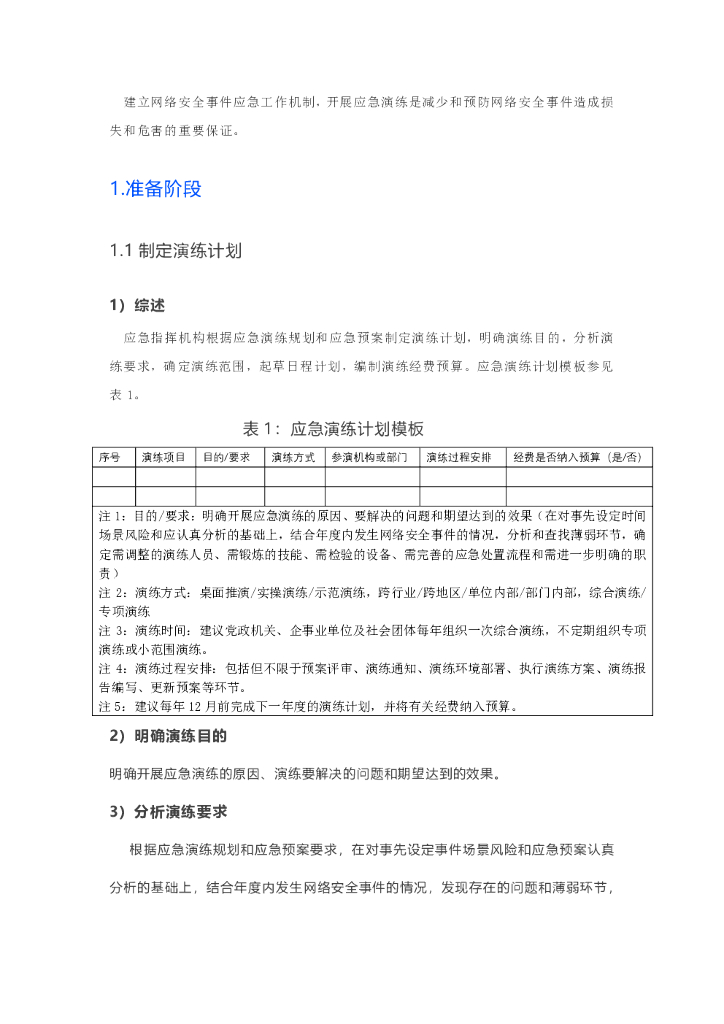 建立网络安全事件应急工作机制，开展应急演练是减少和预防网络安全事件造成损失和危害的重要保证。

1.准备阶段

1.1 制定演练计划

1）综述

应急指挥机构根据应急演练规划和应急预案制定演练计划，明确演练目的，分析演练要求，确定演练范围，起草日程计划，编制演练经费预算。应急演练计划模板参见表 1。

表 1：应急演练计划模板

| 序号 | 演练项目 | 目的/要求 | 演练方式 | 参演机构或部门 | 演练过程安排 | 经费是否纳入预算（是/否） |
|---|---|---|---|---|---|---|
| | | | | | | |
| | | | | | | |

注 1：目的/要求：明确开展应急演练的原因、要解决的问题和期望达到的效果（在对事先设定时间场景风险和应认真分析的基础上，结合年度内发生网络安全事件的情况，分析和查找薄弱环节，确定需调整的演练人员、需锻炼的技能、需检验的设备、需完善的应急处置流程和需进一步明确的职责）
注 2：演练方式：桌面推演/实操演练/示范演练，跨行业/跨地区/单位内部/部门内部，综合演练/专项演练
注 3：演练时间：建议党政机关、企事业单位及社会团体每年组织一次综合演练，不定期组织专项演练或小范围演练。
注 4：演练过程安排：包括但不限于预案评审、演练通知、演练环境部署、执行演练方案、演练报告编写、更新预案等环节。
注 5：建议每年 12 月前完成下一年度的演练计划，并将有关经费纳入预算。

2）明确演练目的

明确开展应急演练的原因、演练要解决的问题和期望达到的效果。

3）分析演练要求

根据应急演练规划和应急预案要求，在对事先设定事件场景风险和应急预案认真分析的基础上，结合年度内发生网络安全事件的情况，发现存在的问题和薄弱环节，